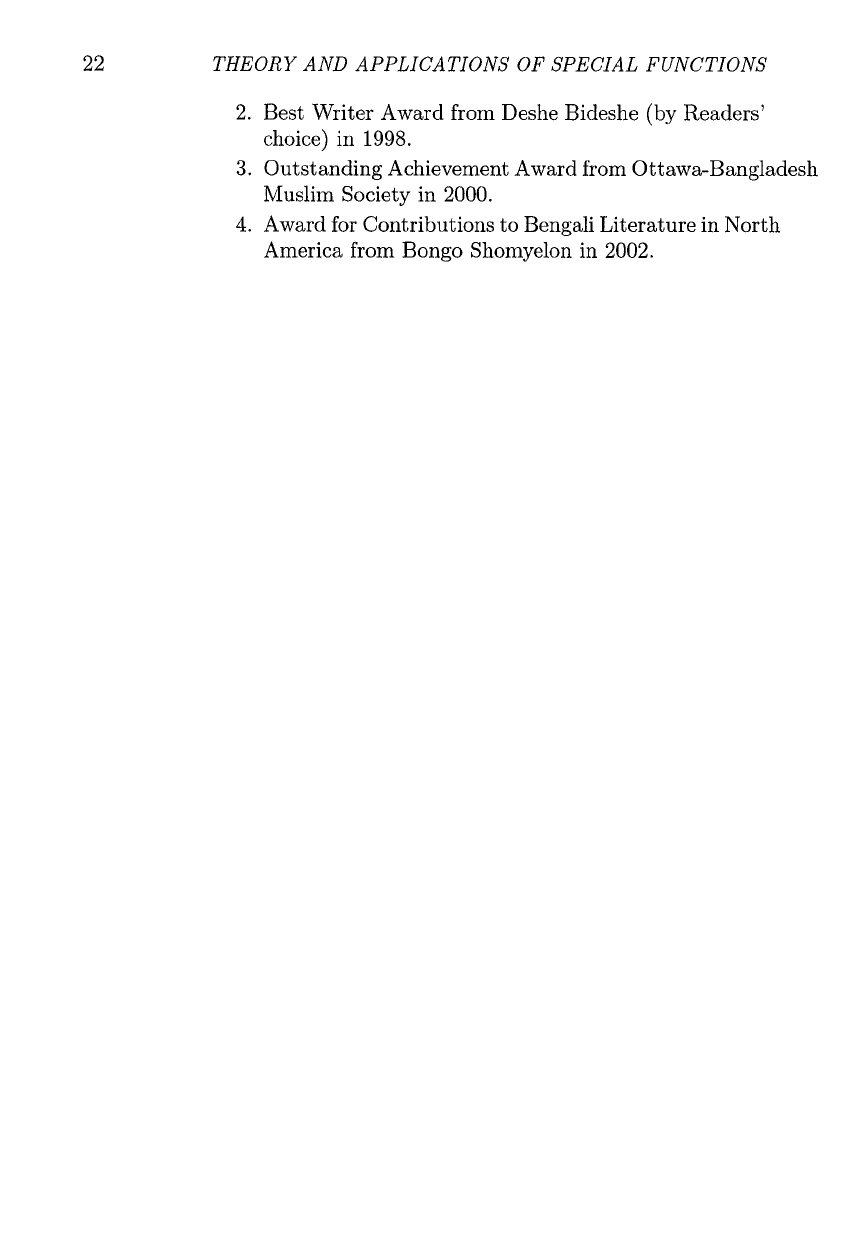 22 THEORY AND APPLICATIONS OF SPECIAL FUNCTIONS

2. Best Writer Award from Deshe Bideshe (by Readers' choice) in 1998.
3. Outstanding Achievement Award from Ottawa-Bangladesh Muslim Society in 2000.
4. Award for Contributions to Bengali Literature in North America from Bongo Shomyelon in 2002.